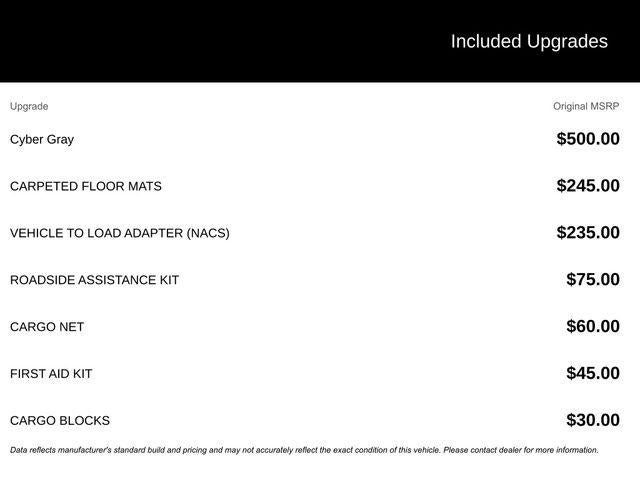 Included Upgrades

| Upgrade | Original MSRP |
|---|---|
| Cyber Gray | \$500.00 |
| CARPETED FLOOR MATS | \$245.00 |
| VEHICLE TO LOAD ADAPTER (NACS) | \$235.00 |
| ROADSIDE ASSISTANCE KIT | \$75.00 |
| CARGO NET | \$60.00 |
| FIRST AID KIT | \$45.00 |
| CARGO BLOCKS | \$30.00 |

Data reflects manufacturer's standard build and pricing and may not accurately reflect the exact condition of this vehicle. Please contact dealer for more information.